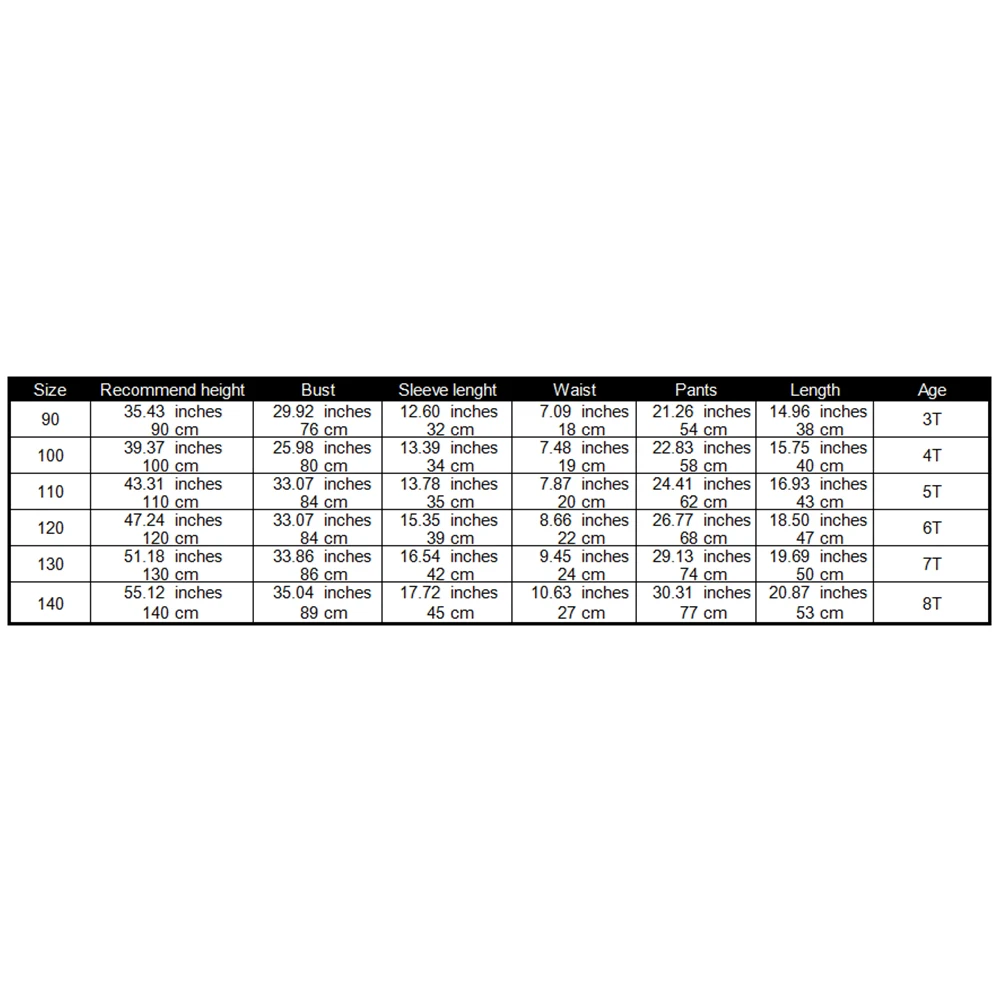 | Size | Recommend height | Bust | Sleeve lenght | Waist | Pants | Length | Age |
|---|---|---|---|---|---|---|---|
| 90 | 35.43 inches 90 cm | 29.92 inches 76 cm | 12.60 inches 32 cm | 7.09 inches 18 cm | 21.26 inches 54 cm | 14.96 inches 38 cm | 3T |
| 100 | 39.37 inches 100 cm | 25.98 inches 80 cm | 13.39 inches 34 cm | 7.48 inches 19 cm | 22.83 inches 58 cm | 15.75 inches 40 cm | 4T |
| 110 | 43.31 inches 110 cm | 33.07 inches 84 cm | 13.78 inches 35 cm | 7.87 inches 20 cm | 24.41 inches 62 cm | 16.93 inches 43 cm | 5T |
| 120 | 47.24 inches 120 cm | 33.07 inches 84 cm | 15.35 inches 39 cm | 8.66 inches 22 cm | 26.77 inches 68 cm | 18.50 inches 47 cm | 6T |
| 130 | 51.18 inches 130 cm | 33.86 inches 86 cm | 16.54 inches 42 cm | 9.45 inches 24 cm | 29.13 inches 74 cm | 19.69 inches 50 cm | 7T |
| 140 | 55.12 inches 140 cm | 35.04 inches 89 cm | 17.72 inches 45 cm | 10.63 inches 27 cm | 30.31 inches 77 cm | 20.87 inches 53 cm | 8T |